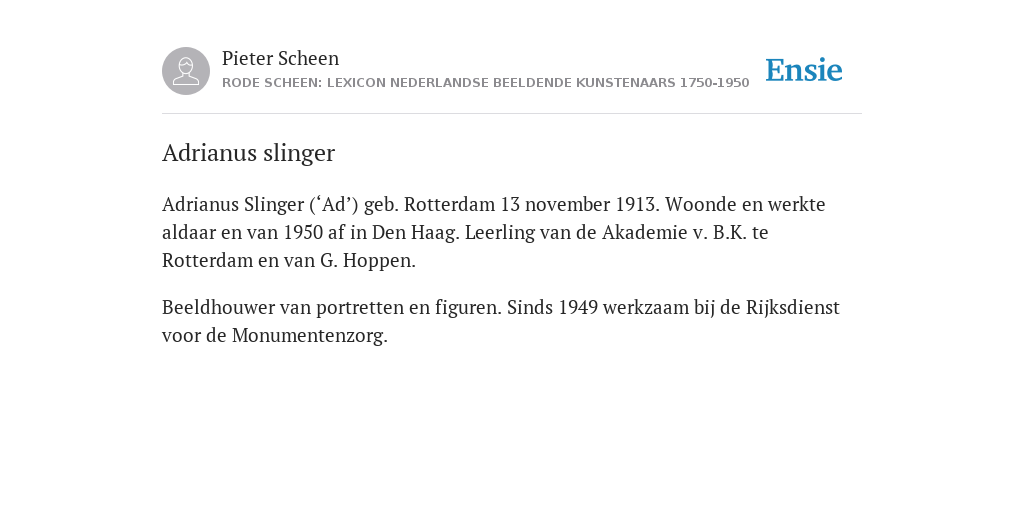 Pieter Scheen
RODE SCHEEN: LEXICON NEDERLANDSE BEELDENDE KUNSTENAARS 1750-1950

Ensie

Adrianus slinger

Adrianus Slinger (‘Ad’) geb. Rotterdam 13 november 1913. Woonde en werkte aldaar en van 1950 af in Den Haag. Leerling van de Akademie v. B.K. te Rotterdam en van G. Hoppen.

Beeldhouwer van portretten en figuren. Sinds 1949 werkzaam bij de Rijksdienst voor de Monumentenzorg.